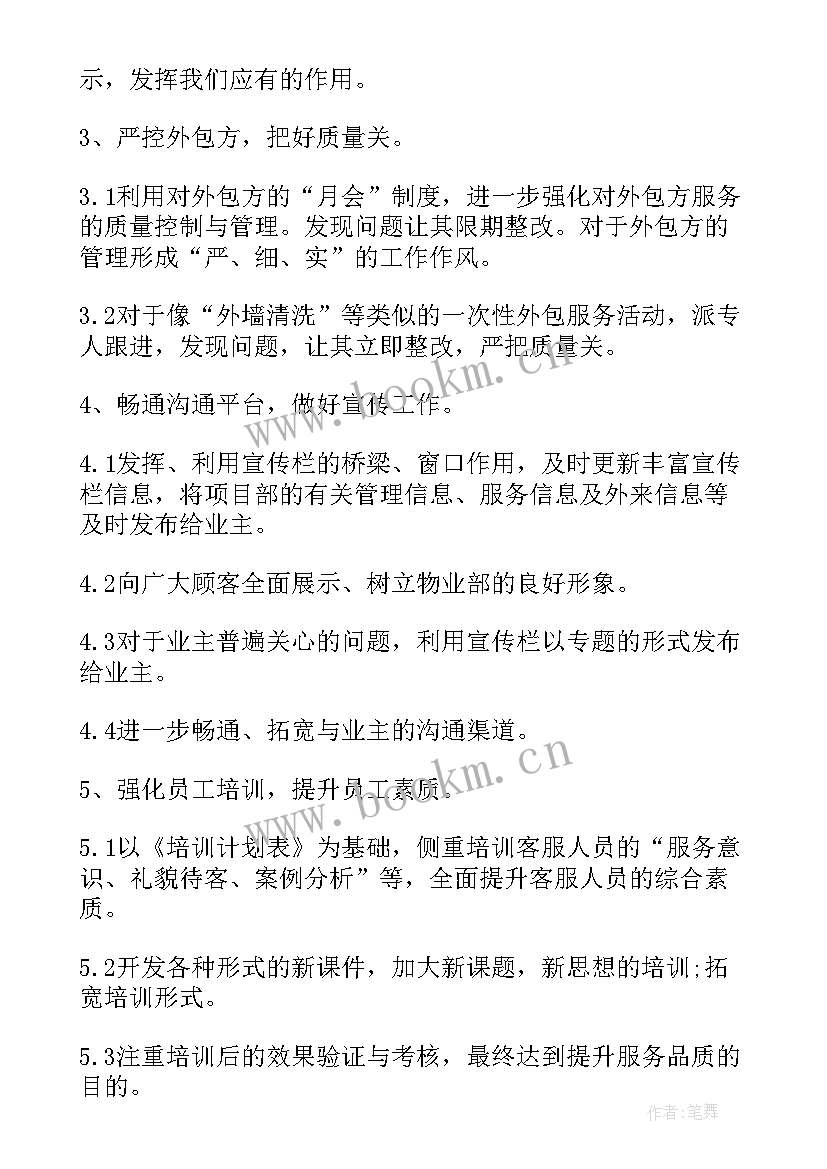 示，发挥我们应有的作用。

3、严控外包方，把好质量关。

3.1利用对外包方的“月会”制度，进一步强化对外包方服务的质量控制与管理。发现问题让其限期整改。对于外包方的管理形成“严、细、实”的工作作风。

3.2对于像“外墙清洗”等类似的一次性外包服务活动，派专人跟进，发现问题，让其立即整改，严把质量关。

4、畅通沟通平台，做好宣传工作。

4.1发挥、利用宣传栏的桥梁、窗口作用，及时更新丰富宣传栏信息，将项目部的有关管理信息、服务信息及外来信息等及时发布给业主。

4.2向广大顾客全面展示、树立物业部的良好形象。

4.3对于业主普遍关心的问题，利用宣传栏以专题的形式发布给业主。

4.4进一步畅通、拓宽与业主的沟通渠道。

5、强化员工培训，提升员工素质。

5.1以《培训计划表》为基础，侧重培训客服人员的“服务意识、礼貌待客、案例分析”等，全面提升客服人员的综合素质。

5.2开发各种形式的新课件，加大新课题，新思想的培训;拓宽培训形式。

5.3注重培训后的效果验证与考核，最终达到提升服务品质的目的。

www.bookm.cn

www.bookm.cn

作者：笔舞